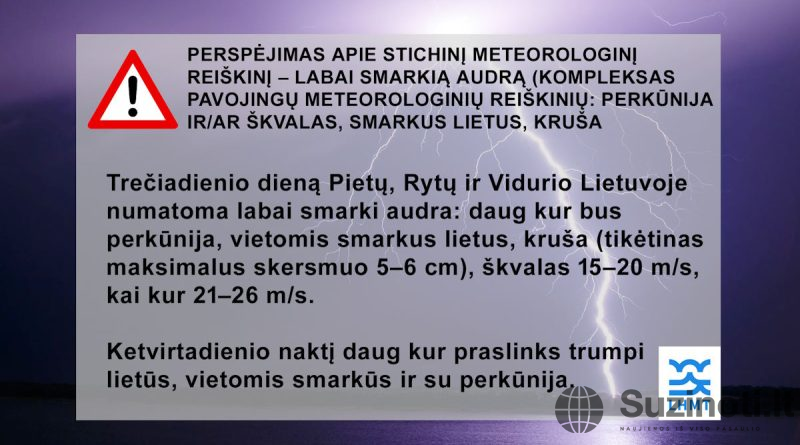 PERSPĖJIMAS APIE STICHINĮ METEOROLOGINĮ REIŠKINĮ – LABAI SMARKIĄ AUDRĄ (KOMPLEKSAS PAVOJINGŲ METEOROLOGINIŲ REIŠKINIŲ: PERKŪNIJA IR/AR ŠKVALAS, SMARKUS LIETUS, KRUŠA

Trečiadienio dieną Pietų, Rytų ir Vidurio Lietuvoje numatoma labai smarki audra: daug kur bus perkūnija, vietomis smarkus lietus, kruša (tikėtinas maksimalus skersmuo 5–6 cm), škvalas 15–20 m/s, kai kur 21–26 m/s.

Ketvirtadienio naktį daug kur praslinks trumpi lietūs, vietomis smarkūs ir su perkūnija.

LHMT

Suzinok.lt
NAUJIENOS IŠ VISO PASAULIO